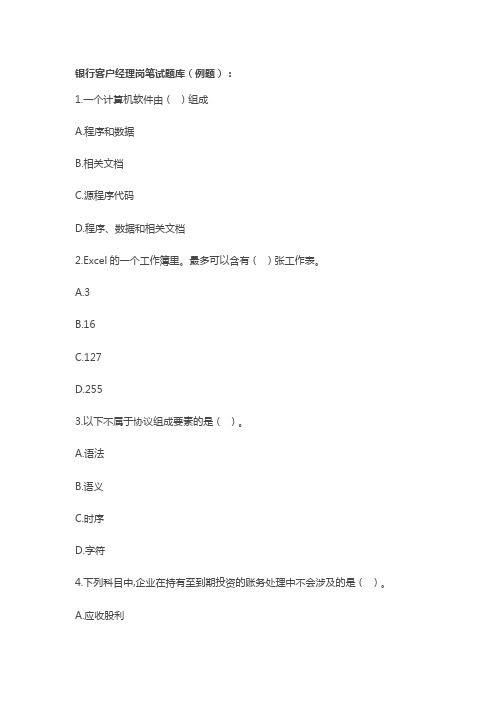 银行客户经理岗笔试题库（例题）：

1.一个计算机软件由（　）组成

A.程序和数据

B.相关文档

C.源程序代码

D.程序、数据和相关文档

2.Excel 的一个工作簿里。最多可以含有（　）张工作表。

A.3

B.16

C.127

D.255

3.以下不属于协议组成要素的是（　）。

A.语法

B.语义

C.时序

D.字符

4.下列科目中,企业在持有至到期投资的账务处理中不会涉及的是（　）。

A.应收股利